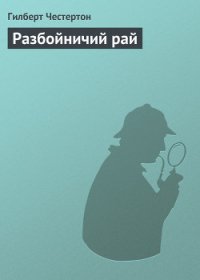 Гилберт Честертон

Разбойничий рай